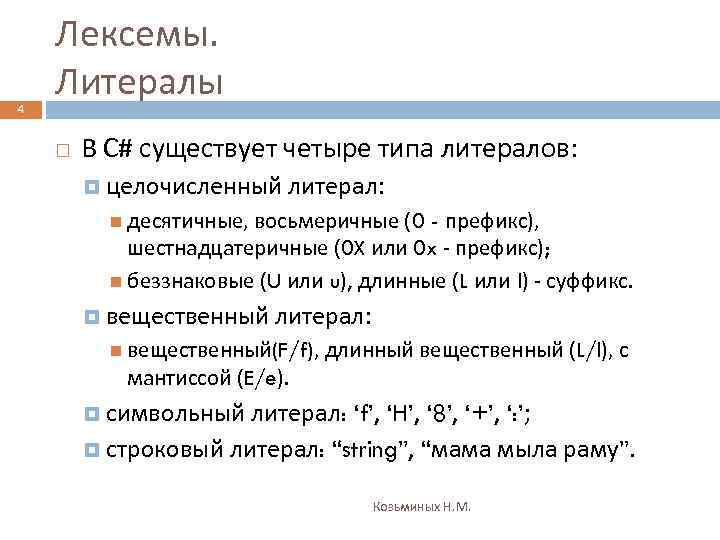 Лексемы.
Литералы

4

В C# существует четыре типа литералов:

целочисленный литерал:

десятичные, восьмеричные (0 - префикс), шестнадцатеричные (0X или 0x - префикс);

беззнаковые (U или u), длинные (L или l) - суффикс.

вещественный литерал:

вещественный(F/f), длинный вещественный (L/l), с мантиссой (E/e).

символьный литерал: ‘f’, ‘H’, ‘8’, ‘+’, ‘:’;

строковый литерал: “string”, “мама мыла раму”.

Козьминых Н.М.